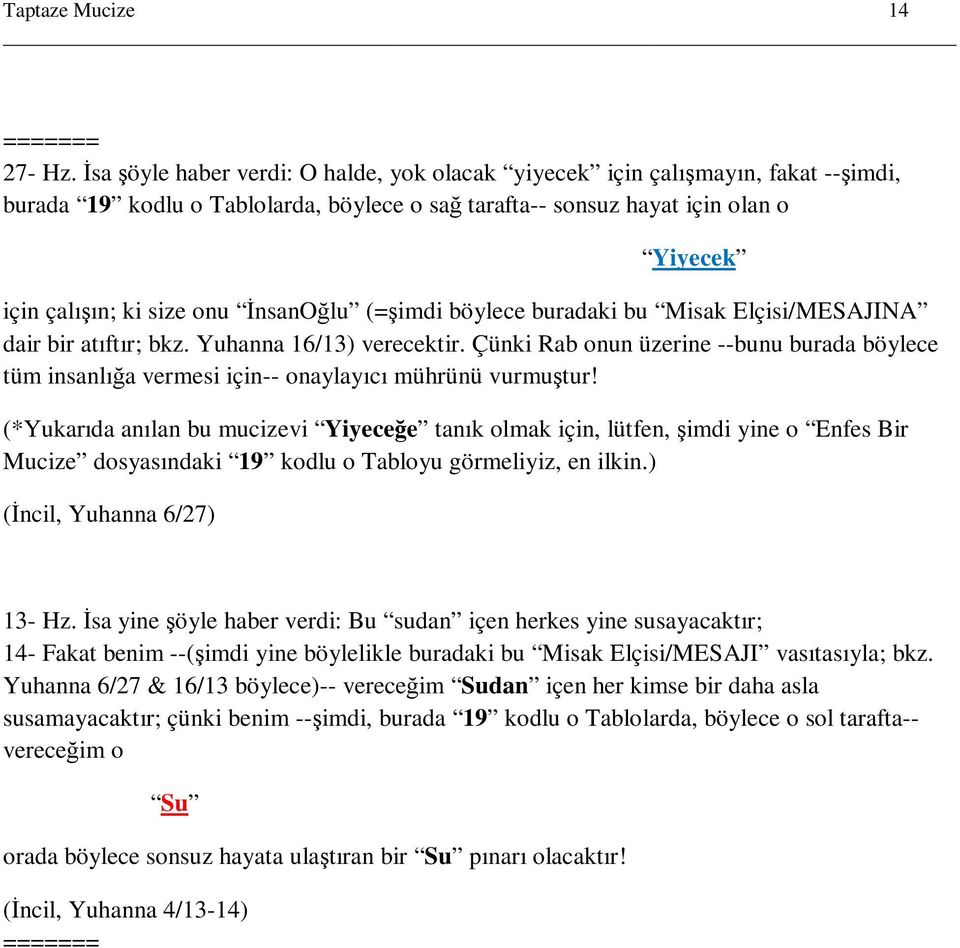 Taptaze Mucize 14

=======

27- Hz. İsa şöyle haber verdi: O halde, yok olacak “yiyecek” için çalışmayın, fakat --şimdi, burada “19” kodlu o Tablolarda, böylece o sağ tarafta-- sonsuz hayat için olan o

“Yiyecek”

için çalışın; ki size onu “İnsanOğlu” (=şimdi böylece buradaki bu “Misak Elçisi/MESAJINA” dair bir atıftır; bkz. Yuhanna 16/13) verecektir. Çünki Rab onun üzerine --bunu burada böylece tüm insanlığa vermesi için-- onaylayıcı mührünü vurmuştur!

(*Yukarıda anılan bu mucizevi “Yiyeceğe” tanık olmak için, lütfen, şimdi yine o “Enfes Bir Mucize” dosyasındaki “19” kodlu o Tabloyu görmeliyiz, en ilkin.)

(İncil, Yuhanna 6/27)

13- Hz. İsa yine şöyle haber verdi: Bu “sudan” içen herkes yine susayacaktır;
14- Fakat benim --(şimdi yine böylelikle buradaki bu “Misak Elçisi/MESAJI” vasıtasıyla; bkz. Yuhanna 6/27 & 16/13 böylece)-- vereceğim “Sudan” içen her kimse bir daha asla susamayacaktır; çünki benim --şimdi, burada “19” kodlu o Tablolarda, böylece o sol tarafta-- vereceğim o

“Su”

orada böylece sonsuz hayata ulaştıran bir “Su” pınarı olacaktır!

(İncil, Yuhanna 4/13-14)
=======